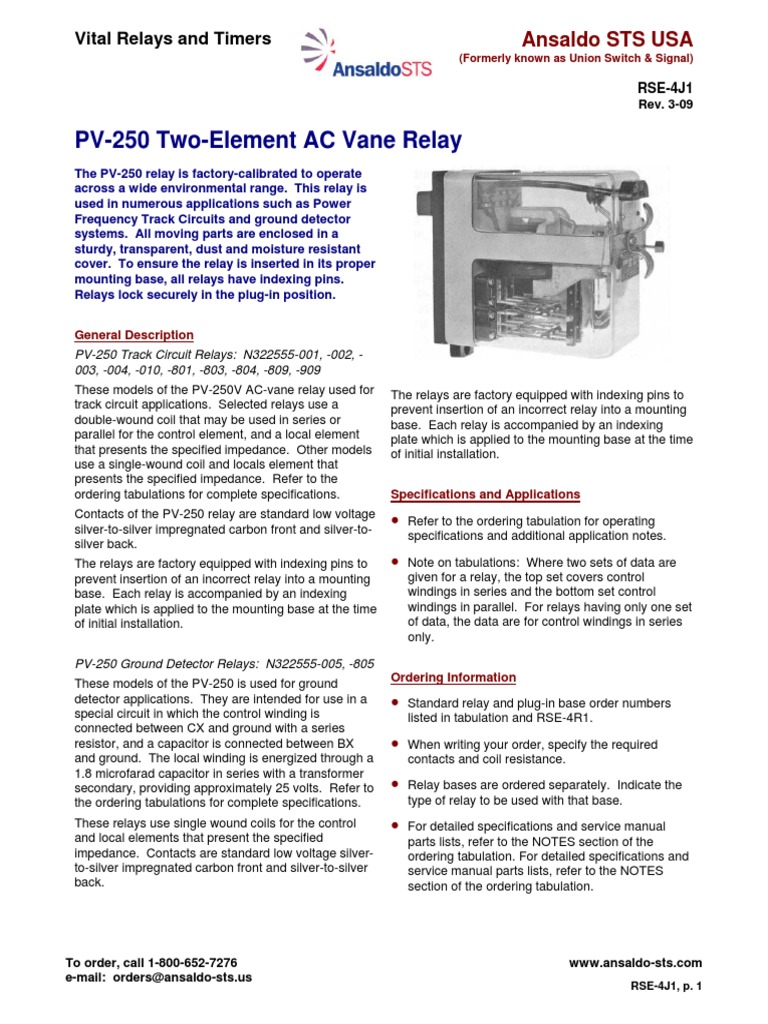 Vital Relays and Timers

AnsaldoSTS

Ansaldo STS USA
(Formerly known as Union Switch & Signal)

RSE-4J1
Rev. 3-09

PV-250 Two-Element AC Vane Relay

The PV-250 relay is factory-calibrated to operate across a wide environmental range. This relay is used in numerous applications such as Power Frequency Track Circuits and ground detector systems. All moving parts are enclosed in a sturdy, transparent, dust and moisture resistant cover. To ensure the relay is inserted in its proper mounting base, all relays have indexing pins. Relays lock securely in the plug-in position.

General Description

PV-250 Track Circuit Relays: N322555-001, -002, -003, -004, -010, -801, -803, -804, -809, -909

These models of the PV-250V AC-vane relay used for track circuit applications. Selected relays use a double-wound coil that may be used in series or parallel for the control element, and a local element that presents the specified impedance. Other models use a single-wound coil and locals element that presents the specified impedance. Refer to the ordering tabulations for complete specifications.

Contacts of the PV-250 relay are standard low voltage silver-to-silver impregnated carbon front and silver-to-silver back.

The relays are factory equipped with indexing pins to prevent insertion of an incorrect relay into a mounting base. Each relay is accompanied by an indexing plate which is applied to the mounting base at the time of initial installation.

PV-250 Ground Detector Relays: N322555-005, -805

These models of the PV-250 is used for ground detector applications. They are intended for use in a special circuit in which the control winding is connected between CX and ground with a series resistor, and a capacitor is connected between BX and ground. The local winding is energized through a 1.8 microfarad capacitor in series with a transformer secondary, providing approximately 25 volts. Refer to the ordering tabulations for complete specifications.

These relays use single wound coils for the control and local elements that present the specified impedance. Contacts are standard low voltage silver-to-silver impregnated carbon front and silver-to-silver back.

The relays are factory equipped with indexing pins to prevent insertion of an incorrect relay into a mounting base. Each relay is accompanied by an indexing plate which is applied to the mounting base at the time of initial installation.

Specifications and Applications

• Refer to the ordering tabulation for operating specifications and additional application notes.

• Note on tabulations: Where two sets of data are given for a relay, the top set covers control windings in series and the bottom set control windings in parallel. For relays having only one set of data, the data are for control windings in series only.

Ordering Information

• Standard relay and plug-in base order numbers listed in tabulation and RSE-4R1.

• When writing your order, specify the required contacts and coil resistance.

• Relay bases are ordered separately. Indicate the type of relay to be used with that base.

• For detailed specifications and service manual parts lists, refer to the NOTES section of the ordering tabulation. For detailed specifications and service manual parts lists, refer to the NOTES section of the ordering tabulation.

To order, call 1-800-652-7276
e-mail: orders@ansaldo-sts.us

www.ansaldo-sts.com
RSE-4J1, p. 1